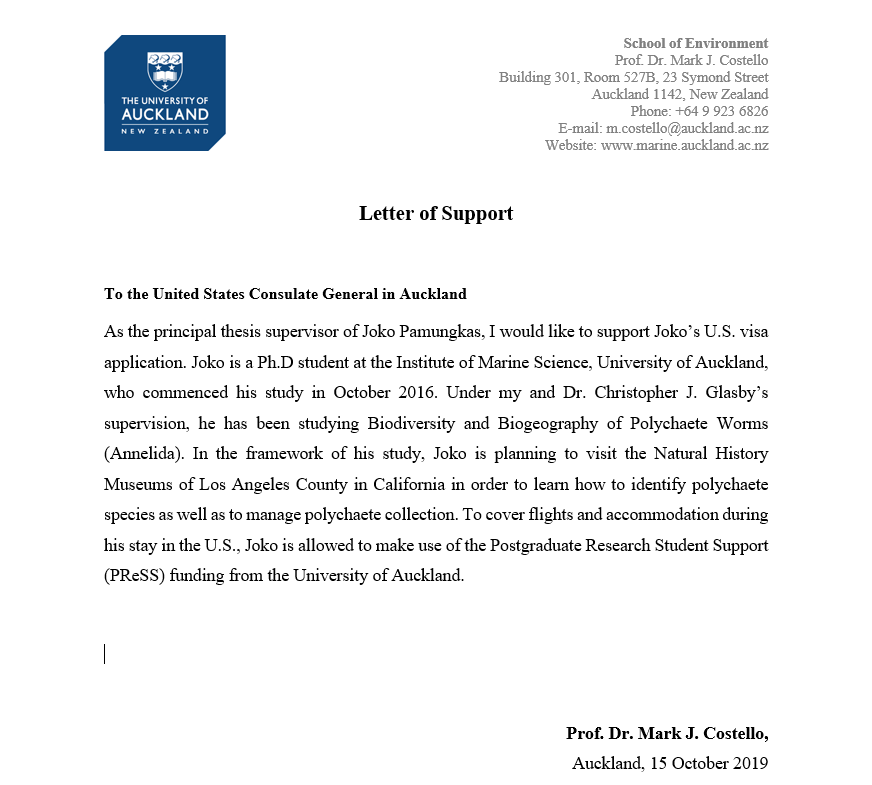 THE UNIVERSITY OF
AUCKLAND
NEW ZEALAND

School of Environment
Prof. Dr. Mark J. Costello
Building 301, Room 527B, 23 Symond Street
Auckland 1142, New Zealand
Phone: +64 9 923 6826
E-mail: m.costello@auckland.ac.nz
Website: www.marine.auckland.ac.nz

Letter of Support

To the United States Consulate General in Auckland

As the principal thesis supervisor of Joko Pamungkas, I would like to support Joko's U.S. visa application. Joko is a Ph.D student at the Institute of Marine Science, University of Auckland, who commenced his study in October 2016. Under my and Dr. Christopher J. Glasby's supervision, he has been studying Biodiversity and Biogeography of Polychaete Worms (Annelida). In the framework of his study, Joko is planning to visit the Natural History Museums of Los Angeles County in California in order to learn how to identify polychaete species as well as to manage polychaete collection. To cover flights and accommodation during his stay in the U.S., Joko is allowed to make use of the Postgraduate Research Student Support (PReSS) funding from the University of Auckland.

Prof. Dr. Mark J. Costello,
Auckland, 15 October 2019